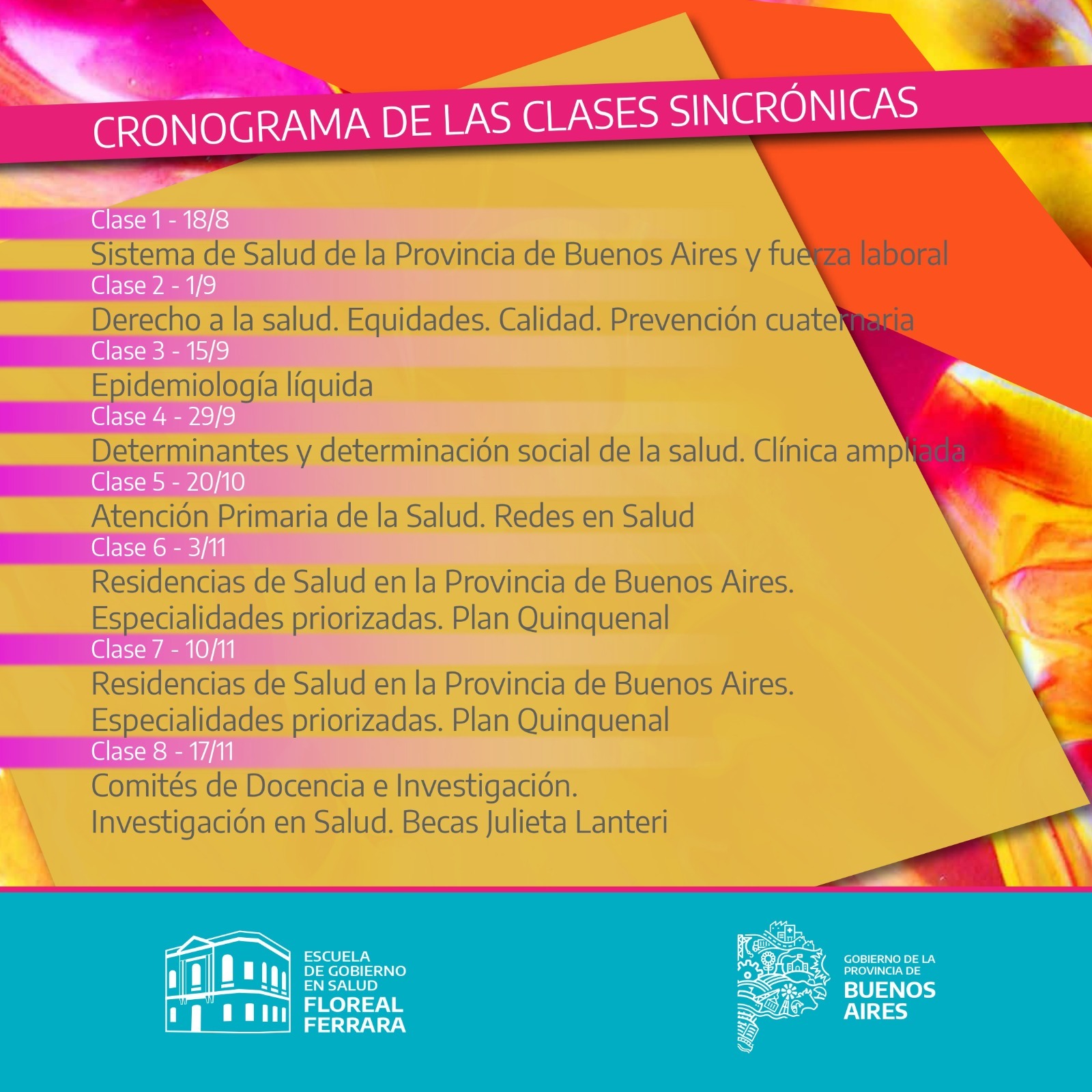 CRONOGRAMA DE LAS CLASES SINCRÓNICAS

Clase 1 - 18/8
Sistema de Salud de la Provincia de Buenos Aires y fuerza laboral
Clase 2 - 1/9
Derecho a la salud. Equidades. Calidad. Prevención cuaternaria
Clase 3 - 15/9
Epidemiología líquida
Clase 4 - 29/9
Determinantes y determinación social de la salud. Clínica ampliada
Clase 5 - 20/10
Atención Primaria de la Salud. Redes en Salud
Clase 6 - 3/11
Residencias de Salud en la Provincia de Buenos Aires. Especialidades priorizadas. Plan Quinquenal
Clase 7 - 10/11
Residencias de Salud en la Provincia de Buenos Aires. Especialidades priorizadas. Plan Quinquenal
Clase 8 - 17/11
Comités de Docencia e Investigación.
Investigación en Salud. Becas Julieta Lanteri

ESCUELA DE GOBIERNO EN SALUD FLOREAL FERRARA

GOBIERNO DE LA PROVINCIA DE BUENOS AIRES